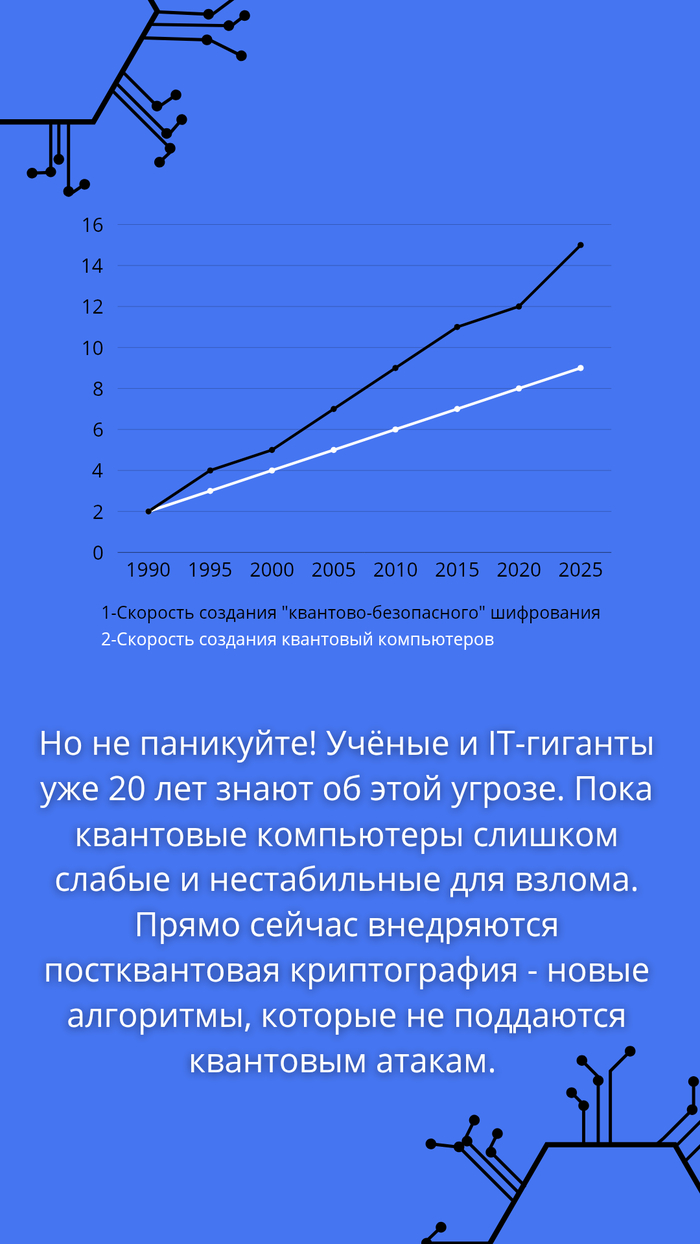 16
14
12
10
8
6
4
2
0
1990 1995 2000 2005 2010 2015 2020 2025

1-Скорость создания "квантово-безопасного" шифрования
2-Скорость создания квантовый компьютеров

Но не паникуйте! Учёные и IT-гиганты уже 20 лет знают об этой угрозе. Пока квантовые компьютеры слишком слабые и нестабильные для взлома. Прямо сейчас внедряются постквантовая криптография - новые алгоритмы, которые не поддаются квантовым атакам.